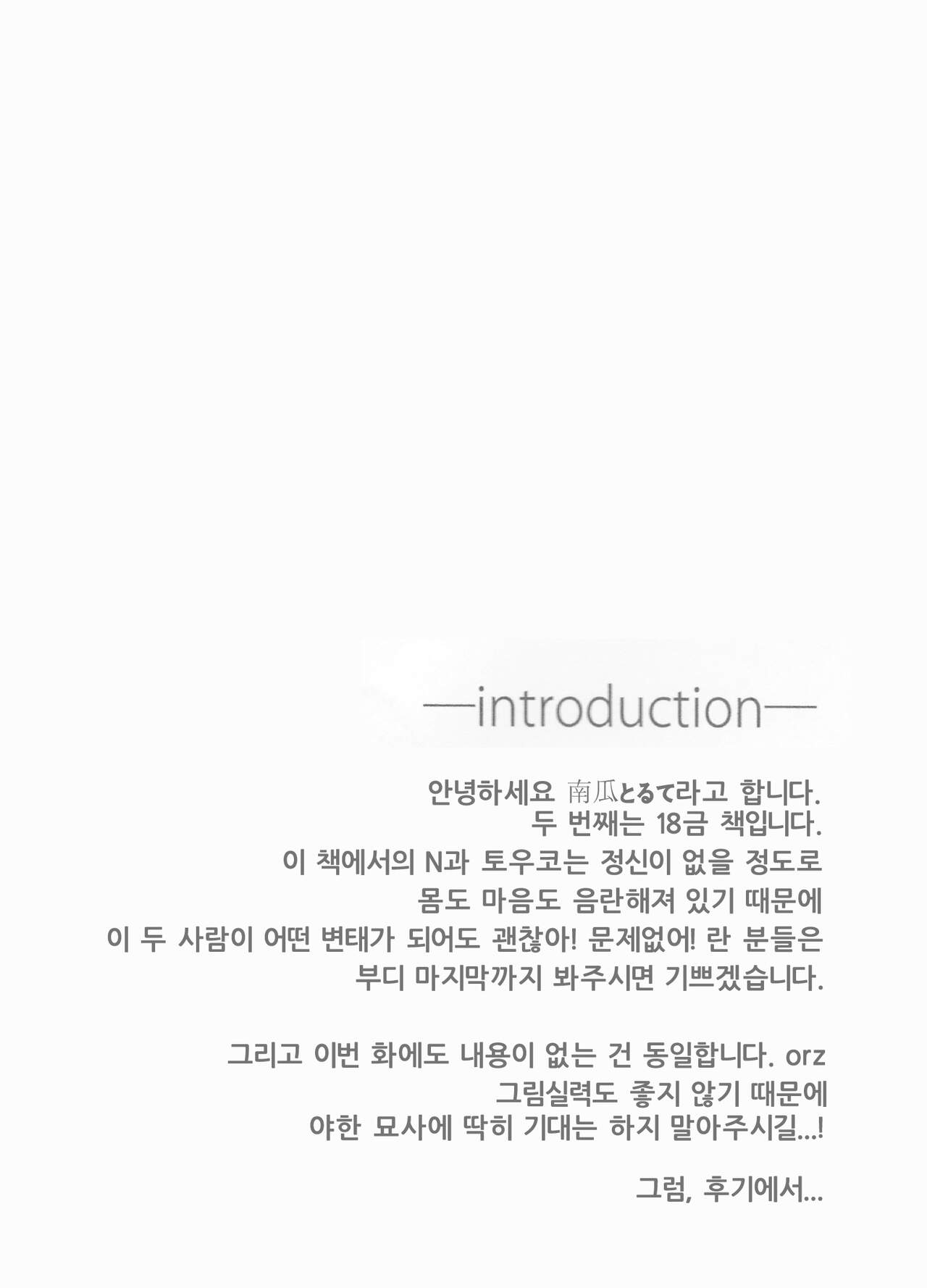 —introduction—

안녕하세요 南瓜とるて라고 합니다.
두 번째는 18금 책입니다.
이 책에서의 N과 토우코는 정신이 없을 정도로
몸도 마음도 음란해져 있기 때문에
이 두 사람이 어떤 변태가 되어도 괜찮아! 문제없어! 란 분들은
부디 마지막까지 봐주시면 기쁘겠습니다.

그리고 이번 화에도 내용이 없는 건 동일합니다. orz
그림실력도 좋지 않기 때문에
야한 묘사에 딱히 기대는 하지 말아주시길...!

그럼, 후기에서...